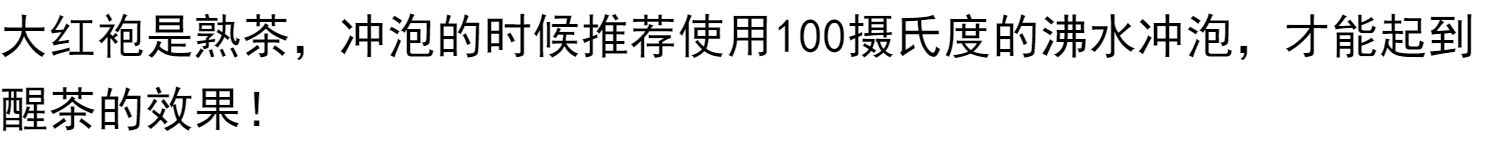 大红袍是熟茶，冲泡的时候推荐使用100摄氏度的沸水冲泡，才能起到醒茶的效果！